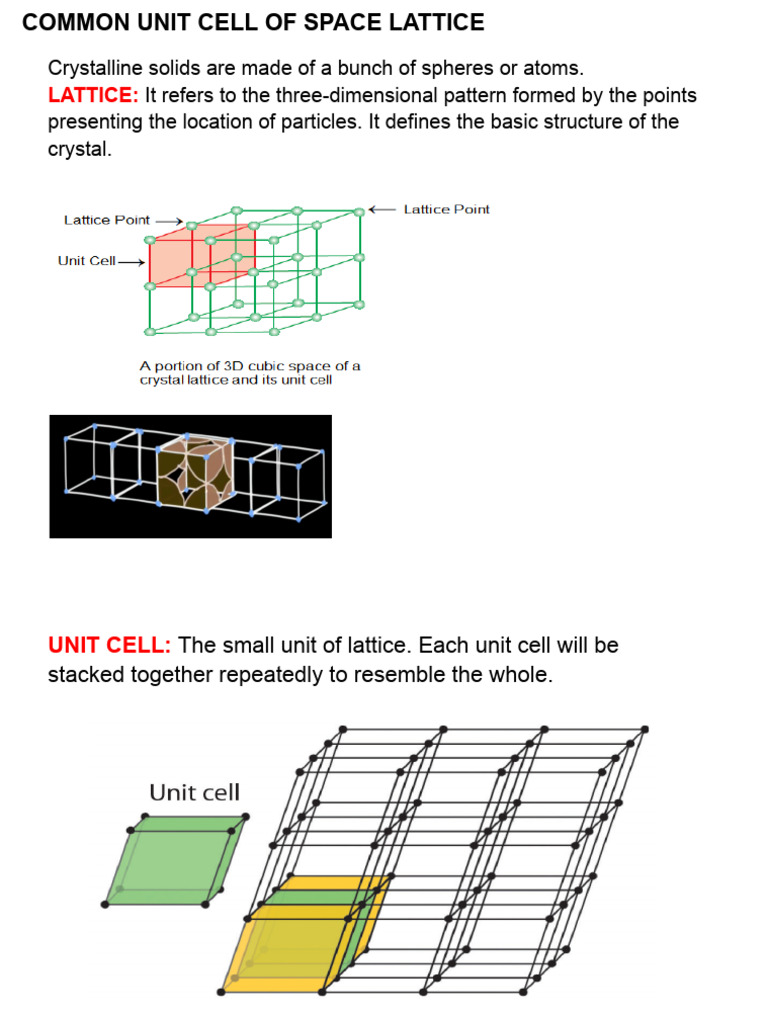 COMMON UNIT CELL OF SPACE LATTICE

Crystalline solids are made of a bunch of spheres or atoms.
LATTICE: It refers to the three-dimensional pattern formed by the points presenting the location of particles. It defines the basic structure of the crystal.

Lattice Point
Lattice Point
Unit Cell

A portion of 3D cubic space of a crystal lattice and its unit cell

UNIT CELL: The small unit of lattice. Each unit cell will be stacked together repeatedly to resemble the whole.

Unit cell